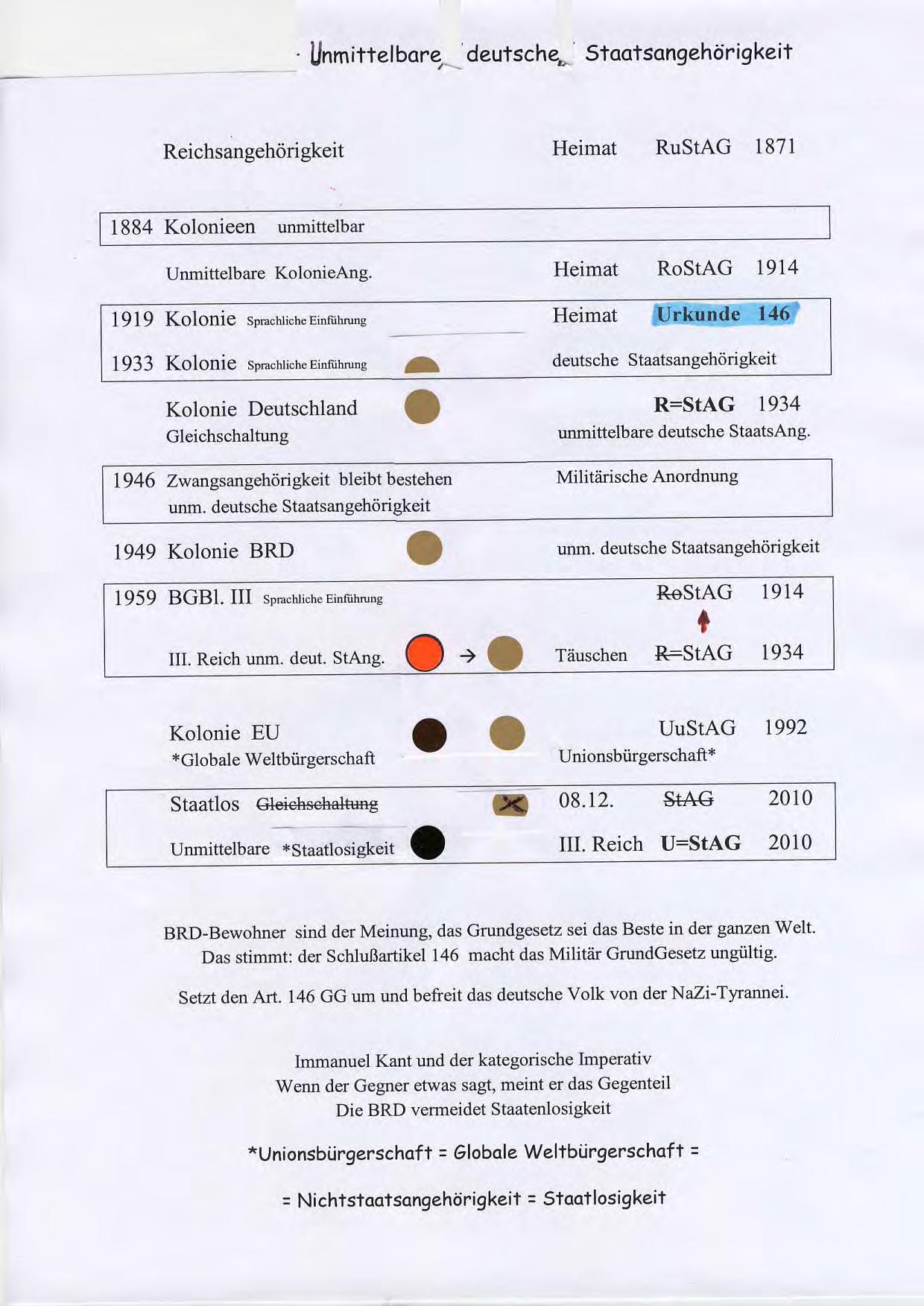 Unmittelbare deutsche Staatsangehörigkeit

Reichsangehörigkeit Heimat RuStAG 1871

1884 Kolonieen unmittelbar

Unmittelbare KolonieAng. Heimat RoStAG 1914

1919 Kolonie Sprachliche Einführung Heimat Urkunde 146

1933 Kolonie Sprachliche Einführung deutsche Staatsangehörigkeit

Kolonie Deutschland R=StAG 1934
Gleichschaltung unmittelbare deutsche StaatsAng.

1946 Zwangsangehörigkeit bleibt bestehen Militärische Anordnung
unm. deutsche Staatsangehörigkeit

1949 Kolonie BRD unm. deutsche Staatsangehörigkeit

1959 BGBl. III Sprachliche Einführung RoStAG 1914

III. Reich unm. deut. StAng. → Täuschen R=StAG 1934

Kolonie EU UuStAG 1992
*Globale Weltbürgerschaft Unionsbürgerschaft*

Staatlos Gleichschaltung 08.12. StAG 2010

Unmittelbare *Staatlosigkeit III. Reich U=StAG 2010

BRD-Bewohner sind der Meinung, das Grundgesetz sei das Beste in der ganzen Welt.
Das stimmt: der Schlußartikel 146 macht das Militär GrundGesetz ungültig.

Setzt den Art. 146 GG um und befreit das deutsche Volk von der NaZi-Tyrannei.

Immanuel Kant und der kategorische Imperativ
Wenn der Gegner etwas sagt, meint er das Gegenteil
Die BRD vermeidet Staatenlosigkeit

*Unionsbürgerschaft = Globale Weltbürgerschaft =

= Nichtstaatsangehörigkeit = Staatlosigkeit